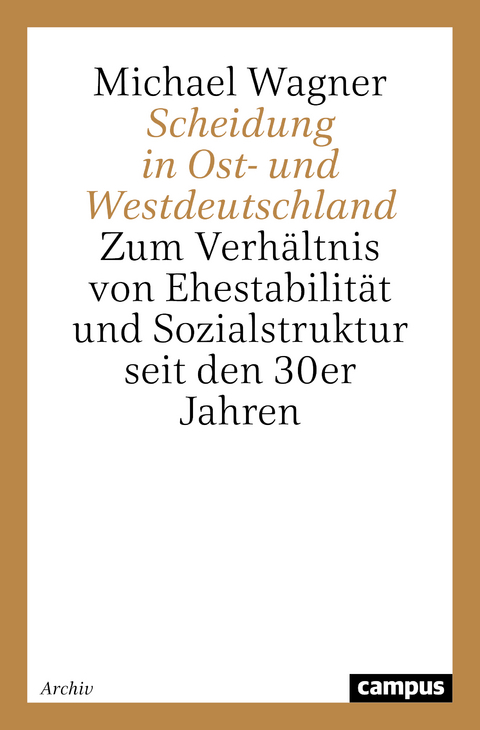 Michael Wagner
Scheidung in Ost- und Westdeutschland
Zum Verhältnis von Ehestabilität und Sozialstruktur seit den 30er Jahren

Archiv

campus